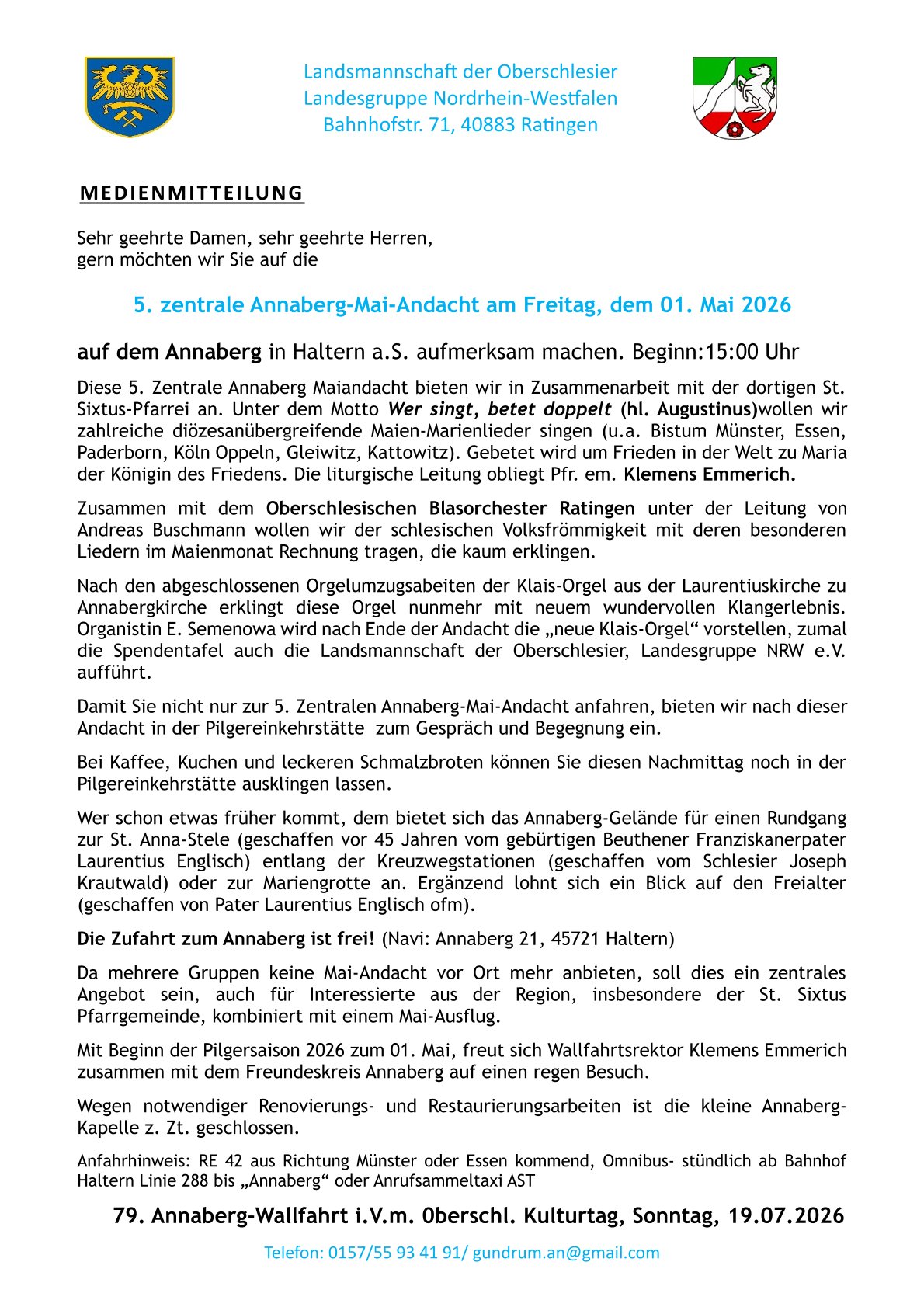 Landsmannschaft der Oberschlesier
Landesgruppe Nordrhein-Westfalen
Bahnhofstr. 71, 40883 Ratingen

MEDIENMITTEILUNG

Sehr geehrte Damen, sehr geehrte Herren,
gern möchten wir Sie auf die

5. zentrale Annaberg-Mai-Andacht am Freitag, dem 01. Mai 2026

auf dem Annaberg in Haltern a.S. aufmerksam machen. Beginn:15:00 Uhr

Diese 5. Zentrale Annaberg Maiandacht bieten wir in Zusammenarbeit mit der dortigen St. Sixtus-Pfarrei an. Unter dem Motto Wer singt, betet doppelt (hl. Augustinus)wollen wir zahlreiche diözesanübergreifende Maien-Marienlieder singen (u.a. Bistum Münster, Essen, Paderborn, Köln Oppeln, Gleiwitz, Kattowitz). Gebetet wird um Frieden in der Welt zu Maria der Königin des Friedens. Die liturgische Leitung obliegt Pfr. em. Klemens Emmerich.

Zusammen mit dem Oberschlesischen Blasorchester Ratingen unter der Leitung von Andreas Buschmann wollen wir der schlesischen Volksfrömmigkeit mit deren besonderen Liedern im Maienmonat Rechnung tragen, die kaum erklingen.

Nach den abgeschlossenen Orgelumzugsabeiten der Klais-Orgel aus der Laurentiuskirche zu Annabergkirche erklingt diese Orgel nunmehr mit neuem wundervollen Klangerlebnis. Organistin E. Semenowa wird nach Ende der Andacht die „neue Klais-Orgel“ vorstellen, zumal die Spendentafel auch die Landsmannschaft der Oberschlesier, Landesgruppe NRW e.V. aufführt.

Damit Sie nicht nur zur 5. Zentralen Annaberg-Mai-Andacht anfahren, bieten wir nach dieser Andacht in der Pilgereinkehrstätte zum Gespräch und Begegnung ein.

Bei Kaffee, Kuchen und leckeren Schmalzbroten können Sie diesen Nachmittag noch in der Pilgereinkehrstätte ausklingen lassen.

Wer schon etwas früher kommt, dem bietet sich das Annaberg-Gelände für einen Rundgang zur St. Anna-Stele (geschaffen vor 45 Jahren vom gebürtigen Beuthener Franziskanerpater Laurentius Englisch) entlang der Kreuzwegstationen (geschaffen vom Schlesier Joseph Krautwald) oder zur Mariengrotte an. Ergänzend lohnt sich ein Blick auf den Freialter (geschaffen von Pater Laurentius Englisch ofm).

Die Zufahrt zum Annaberg ist frei! (Navi: Annaberg 21, 45721 Haltern)

Da mehrere Gruppen keine Mai-Andacht vor Ort mehr anbieten, soll dies ein zentrales Angebot sein, auch für Interessierte aus der Region, insbesondere der St. Sixtus Pfarrgemeinde, kombiniert mit einem Mai-Ausflug.

Mit Beginn der Pilgersaison 2026 zum 01. Mai, freut sich Wallfahrtsrektor Klemens Emmerich zusammen mit dem Freundeskreis Annaberg auf einen regen Besuch.

Wegen notwendiger Renovierungs- und Restaurierungsarbeiten ist die kleine Annaberg-Kapelle z. Zt. geschlossen.

Anfahrhinweis: RE 42 aus Richtung Münster oder Essen kommend, Omnibus- stündlich ab Bahnhof Haltern Linie 288 bis „Annaberg“ oder Anrufsammeltaxi AST

79. Annaberg-Wallfahrt i.V.m. 0berschl. Kulturtag, Sonntag, 19.07.2026

Telefon: 0157/55 93 41 91/ gundrum.an@gmail.com